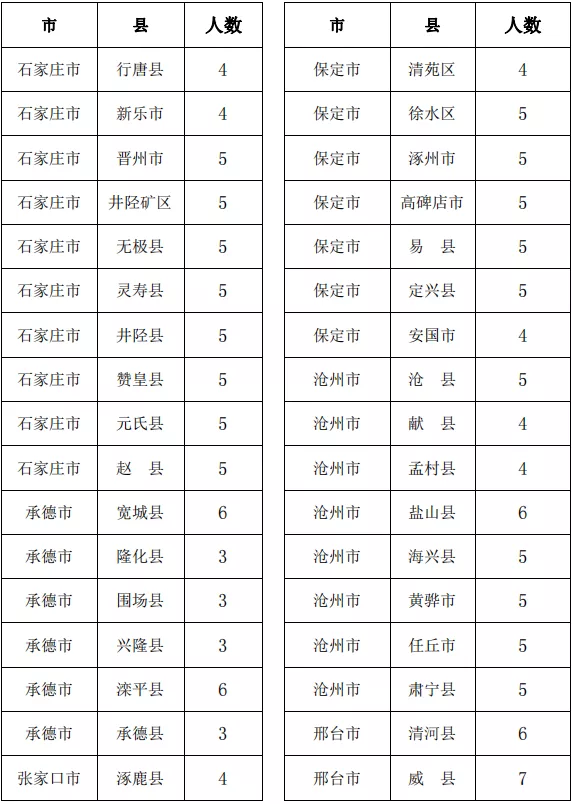 | 市 | 县 | 人数 |
|---|---|---|
| 石家庄市 | 行唐县 | 4 |
| 石家庄市 | 新乐市 | 4 |
| 石家庄市 | 晋州市 | 5 |
| 石家庄市 | 井陉矿区 | 5 |
| 石家庄市 | 无极县 | 5 |
| 石家庄市 | 灵寿县 | 5 |
| 石家庄市 | 井陉县 | 5 |
| 石家庄市 | 赞皇县 | 5 |
| 石家庄市 | 元氏县 | 5 |
| 石家庄市 | 赵　县 | 5 |
| 承德市 | 宽城县 | 6 |
| 承德市 | 隆化县 | 3 |
| 承德市 | 围场县 | 3 |
| 承德市 | 兴隆县 | 3 |
| 承德市 | 滦平县 | 6 |
| 承德市 | 承德县 | 3 |
| 张家口市 | 涿鹿县 | 4 |

| 市 | 县 | 人数 |
|---|---|---|
| 保定市 | 清苑区 | 4 |
| 保定市 | 徐水区 | 5 |
| 保定市 | 涿州市 | 5 |
| 保定市 | 高碑店市 | 5 |
| 保定市 | 易　县 | 5 |
| 保定市 | 定兴县 | 5 |
| 保定市 | 安国市 | 4 |
| 沧州市 | 沧　县 | 5 |
| 沧州市 | 献　县 | 4 |
| 沧州市 | 孟村县 | 4 |
| 沧州市 | 盐山县 | 6 |
| 沧州市 | 海兴县 | 5 |
| 沧州市 | 黄骅市 | 5 |
| 沧州市 | 任丘市 | 5 |
| 沧州市 | 肃宁县 | 5 |
| 邢台市 | 清河县 | 6 |
| 邢台市 | 威　县 | 7 |